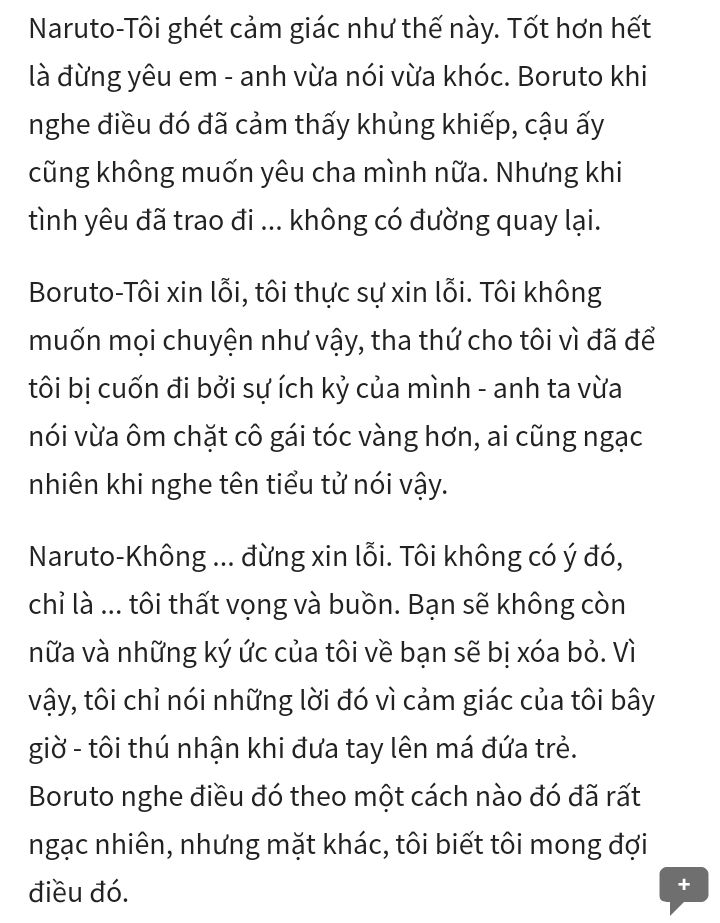 Naruto-Tôi ghét cảm giác như thế này. Tốt hơn hết là đừng yêu em - anh vừa nói vừa khóc. Boruto khi nghe điều đó đã cảm thấy khủng khiếp, cậu ấy cũng không muốn yêu cha mình nữa. Nhưng khi tình yêu đã trao đi ... không có đường quay lại.

Boruto-Tôi xin lỗi, tôi thực sự xin lỗi. Tôi không muốn mọi chuyện như vậy, tha thứ cho tôi vì đã để tôi bị cuốn đi bởi sự ích kỷ của mình - anh ta vừa nói vừa ôm chặt cô gái tóc vàng hơn, ai cũng ngạc nhiên khi nghe tên tiểu tử nói vậy.

Naruto-Không ... đừng xin lỗi. Tôi không có ý đó, chỉ là ... tôi thất vọng và buồn. Bạn sẽ không còn nữa và những ký ức của tôi về bạn sẽ bị xóa bỏ. Vì vậy, tôi chỉ nói những lời đó vì cảm giác của tôi bây giờ - tôi thú nhận khi đưa tay lên má đứa trẻ. Boruto nghe điều đó theo một cách nào đó đã rất ngạc nhiên, nhưng mặt khác, tôi biết tôi mong đợi điều đó.

+